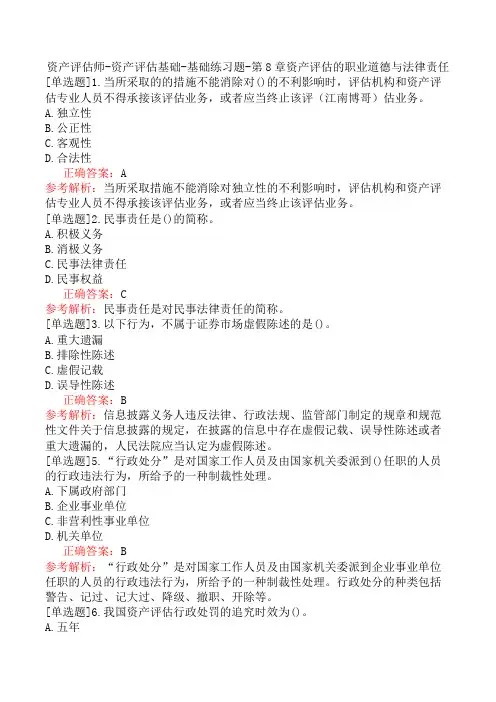 资产评估师-资产评估基础-基础练习题-第8章资产评估的职业道德与法律责任

[单选题]1.当所采取的的措施不能消除对()的不利影响时，评估机构和资产评估专业人员不得承接该评估业务，或者应当终止该评（江南博哥）估业务。
A.独立性
B.公正性
C.客观性
D.合法性
正确答案：A
参考解析：当所采取措施不能消除对独立性的不利影响时，评估机构和资产评估专业人员不得承接该评估业务，或者应当终止该评估业务。

[单选题]2.民事责任是()的简称。
A.积极义务
B.消极义务
C.民事法律责任
D.民事权益
正确答案：C
参考解析：民事责任是对民事法律责任的简称。

[单选题]3.以下行为，不属于证券市场虚假陈述的是()。
A.重大遗漏
B.排除性陈述
C.虚假记载
D.误导性陈述
正确答案：B
参考解析：信息披露义务人违反法律、行政法规、监管部门制定的规章和规范性文件关于信息披露的规定，在披露的信息中存在虚假记载、误导性陈述或者重大遗漏的，人民法院应当认定为虚假陈述。

[单选题]5.“行政处分”是对国家工作人员及由国家机关委派到()任职的人员的行政违法行为，所给予的一种制裁性处理。
A.下属政府部门
B.企业事业单位
C.非营利性事业单位
D.机关单位
正确答案：B
参考解析：“行政处分”是对国家工作人员及由国家机关委派到企业事业单位任职的人员的行政违法行为，所给予的一种制裁性处理。行政处分的种类包括警告、记过、记大过、降级、撤职、开除等。

[单选题]6.我国资产评估行政处罚的追究时效为()。
A.五年